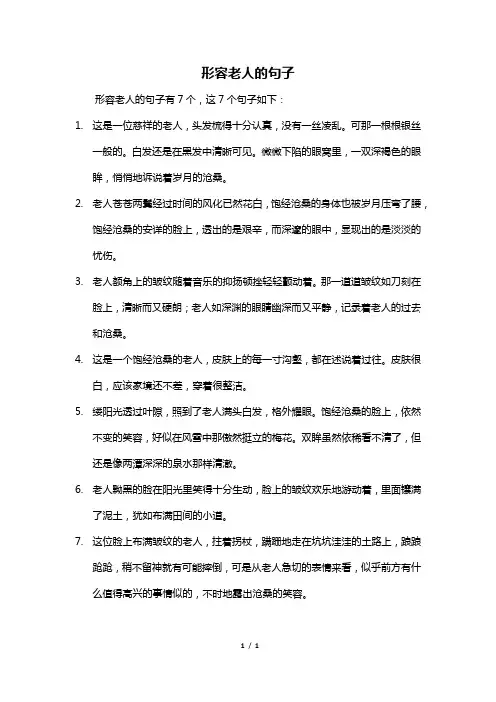 形容老人的句子

形容老人的句子有 7 个，这 7 个句子如下：

1. 这是一位慈祥的老人，头发梳得十分认真，没有一丝凌乱。可那一根根银丝一般的。白发还是在黑发中清晰可见。微微下陷的眼窝里，一双深褐色的眼眸，悄悄地诉说着岁月的沧桑。

2. 老人苍苍两鬓经过时间的风化已然花白，饱经沧桑的身体也被岁月压弯了腰，饱经沧桑的安详的脸上，透出的是艰辛，而深邃的眼中，显现出的是淡淡的忧伤。

3. 老人额角上的皱纹随着音乐的抑扬顿挫轻轻颤动着。那一道道皱纹如刀刻在脸上，清晰而又硬朗；老人如深渊的眼睛幽深而又平静，记录着老人的过去和沧桑。

4. 这是一个饱经沧桑的老人，皮肤上的每一寸沟壑，都在述说着过往。皮肤很白，应该家境还不差，穿着很整洁。

5. 缕阳光透过叶隙，照到了老人满头白发，格外耀眼。饱经沧桑的脸上，依然不变的笑容，好似在风雪中那傲然挺立的梅花。双眸虽然依稀看不清了，但还是像两潭深深的泉水那样清澈。

6. 老人黝黑的脸在阳光里笑得十分生动，脸上的皱纹欢乐地游动着，里面镶满了泥土，犹如布满田间的小道。

7. 这位脸上布满皱纹的老人，拄着拐杖，蹒跚地走在坑坑洼洼的土路上，踉踉跄跄，稍不留神就有可能摔倒，可是从老人急切的表情来看，似乎前方有什么值得高兴的事情似的，不时地露出沧桑的笑容。

1 / 1